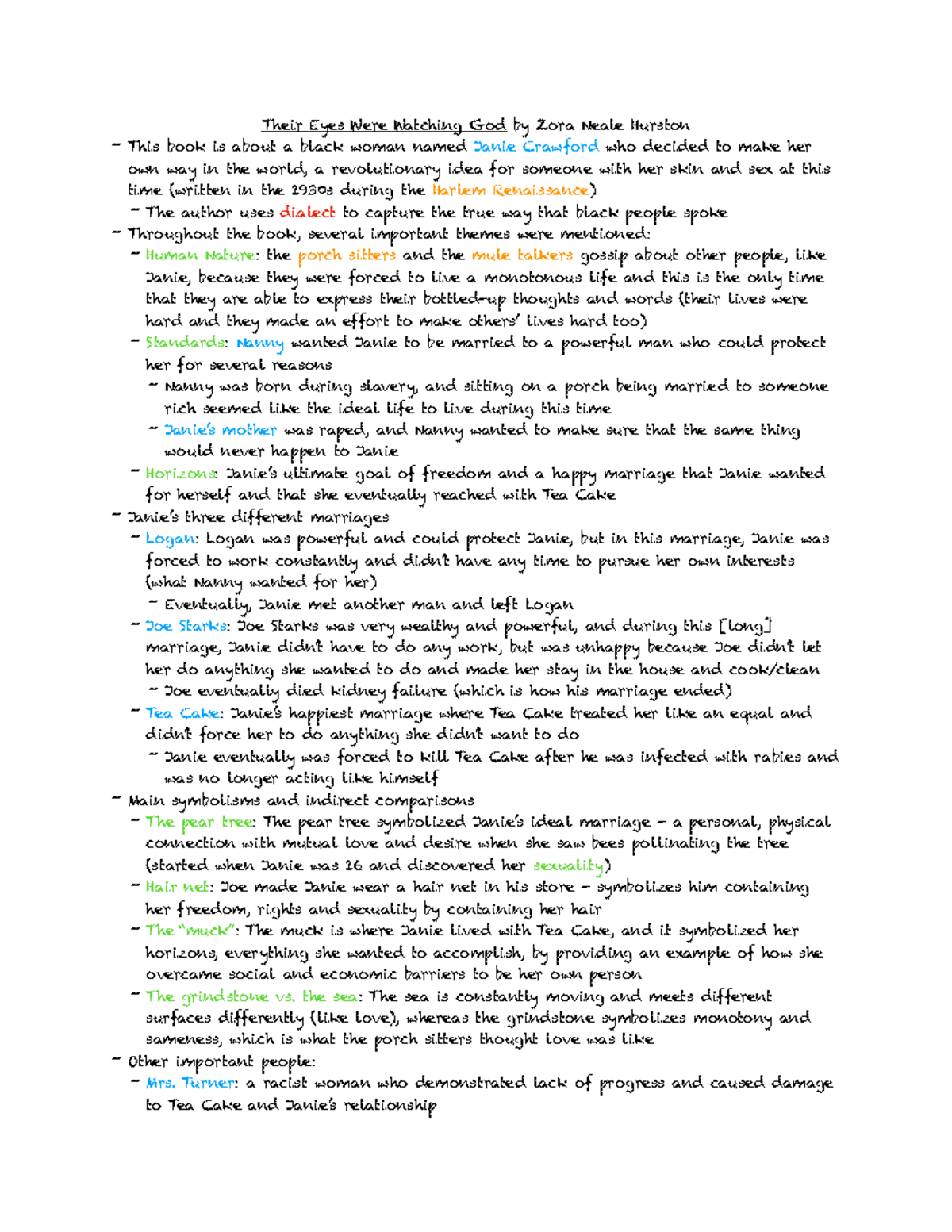 Their Eyes Were Watching God by Zora Neale Hurston

- This book is about a black woman named Janie Crawford who decided to make her own way in the world, a revolutionary idea for someone with her skin and sex at this time (written in the 1930s during the Harlem Renaissance)
  - The author uses dialect to capture the true way that black people spoke
- Throughout the book, several important themes were mentioned:
  - Human Nature: the porch sitters and the mule talkers gossip about other people, like Janie, because they were forced to live a monotonous life and this is the only time that they are able to express their bottled-up thoughts and words (their lives were hard and they made an effort to make others' lives hard too)
  - Standards: Nanny wanted Janie to be married to a powerful man who could protect her for several reasons
    - Nanny was born during slavery, and sitting on a porch being married to someone rich seemed like the ideal life to live during this time
    - Janie's mother was raped, and Nanny wanted to make sure that the same thing would never happen to Janie
  - Horizons: Janie's ultimate goal of freedom and a happy marriage that Janie wanted for herself and that she eventually reached with Tea Cake
- Janie's three different marriages
  - Logan: Logan was powerful and could protect Janie, but in this marriage, Janie was forced to work constantly and didn't have any time to pursue her own interests (what Nanny wanted for her)
    - Eventually, Janie met another man and left Logan
  - Joe Starks: Joe Starks was very wealthy and powerful, and during this [long] marriage, Janie didn't have to do any work, but was unhappy because Joe didn't let her do anything she wanted to do and made her stay in the house and cook/clean
    - Joe eventually died kidney failure (which is how his marriage ended)
  - Tea Cake: Janie's happiest marriage where Tea Cake treated her like an equal and didn't force her to do anything she didn't want to do
    - Janie eventually was forced to kill Tea Cake after he was infected with rabies and was no longer acting like himself
- Main symbolisms and indirect comparisons
  - The pear tree: The pear tree symbolized Janie's ideal marriage – a personal, physical connection with mutual love and desire when she saw bees pollinating the tree (started when Janie was 16 and discovered her sexuality)
  - Hair net: Joe made Janie wear a hair net in his store – symbolizes him containing her freedom, rights and sexuality by containing her hair
  - The "muck": The muck is where Janie lived with Tea Cake, and it symbolized her horizons, everything she wanted to accomplish, by providing an example of how she overcame social and economic barriers to be her own person
  - The grindstone vs. the sea: The sea is constantly moving and meets different surfaces differently (like love), whereas the grindstone symbolizes monotony and sameness, which is what the porch sitters thought love was like
- Other important people:
  - Mrs. Turner: a racist woman who demonstrated lack of progress and caused damage to Tea Cake and Janie's relationship